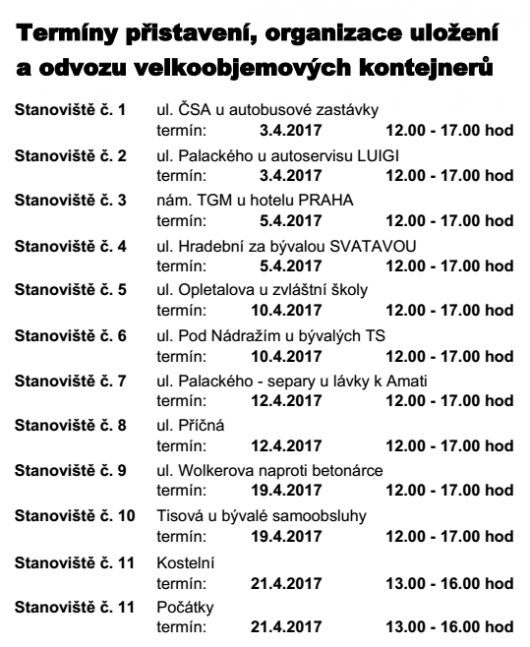 Termíny přistavení, organizace uložení a odvozu velkoobjemových kontejnerů

Stanoviště č. 1 ul. ČSA u autobusové zastávky
termín: 3.4.2017 12.00 - 17.00 hod

Stanoviště č. 2 ul. Palackého u autoservisu LUIGI
termín: 3.4.2017 12.00 - 17.00 hod

Stanoviště č. 3 nám. TGM u hotelu PRAHA
termín: 5.4.2017 12.00 - 17.00 hod

Stanoviště č. 4 ul. Hradební za bývalou SVATAVOU
termín: 5.4.2017 12.00 - 17.00 hod

Stanoviště č. 5 ul. Opletalova u zvláštní školy
termín: 10.4.2017 12.00 - 17.00 hod

Stanoviště č. 6 ul. Pod Nádražím u bývalých TS
termín: 10.4.2017 12.00 - 17.00 hod

Stanoviště č. 7 ul. Palackého - separy u lávky k Amati
termín: 12.4.2017 12.00 - 17.00 hod

Stanoviště č. 8 ul. Příčná
termín: 12.4.2017 12.00 - 17.00 hod

Stanoviště č. 9 ul. Wolkerova naproti betonárce
termín: 19.4.2017 12.00 - 17.00 hod

Stanoviště č. 10 Tisová u bývalé samoobsluhy
termín: 19.4.2017 12.00 - 17.00 hod

Stanoviště č. 11 Kostelní
termín: 21.4.2017 13.00 - 16.00 hod

Stanoviště č. 11 Počátky
termín: 21.4.2017 13.00 - 16.00 hod